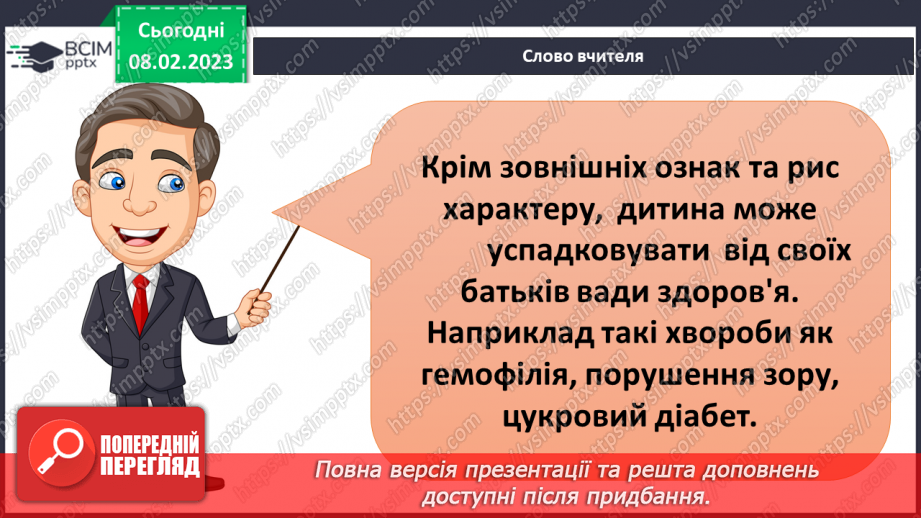 ВСІМ pptx

Сьогодні 08.02.2023

Слово вчителя

Крім зовнішніх ознак та рис характеру, дитина може успадковувати від своїх батьків вади здоров'я. Наприклад такі хвороби як гемофілія, порушення зору, цукровий діабет.

ПОПЕРЕДНІЙ ПЕРЕГЛЯД

Повна версія презентації та решта доповнень доступні після придбання.

https://vsimpptx.com